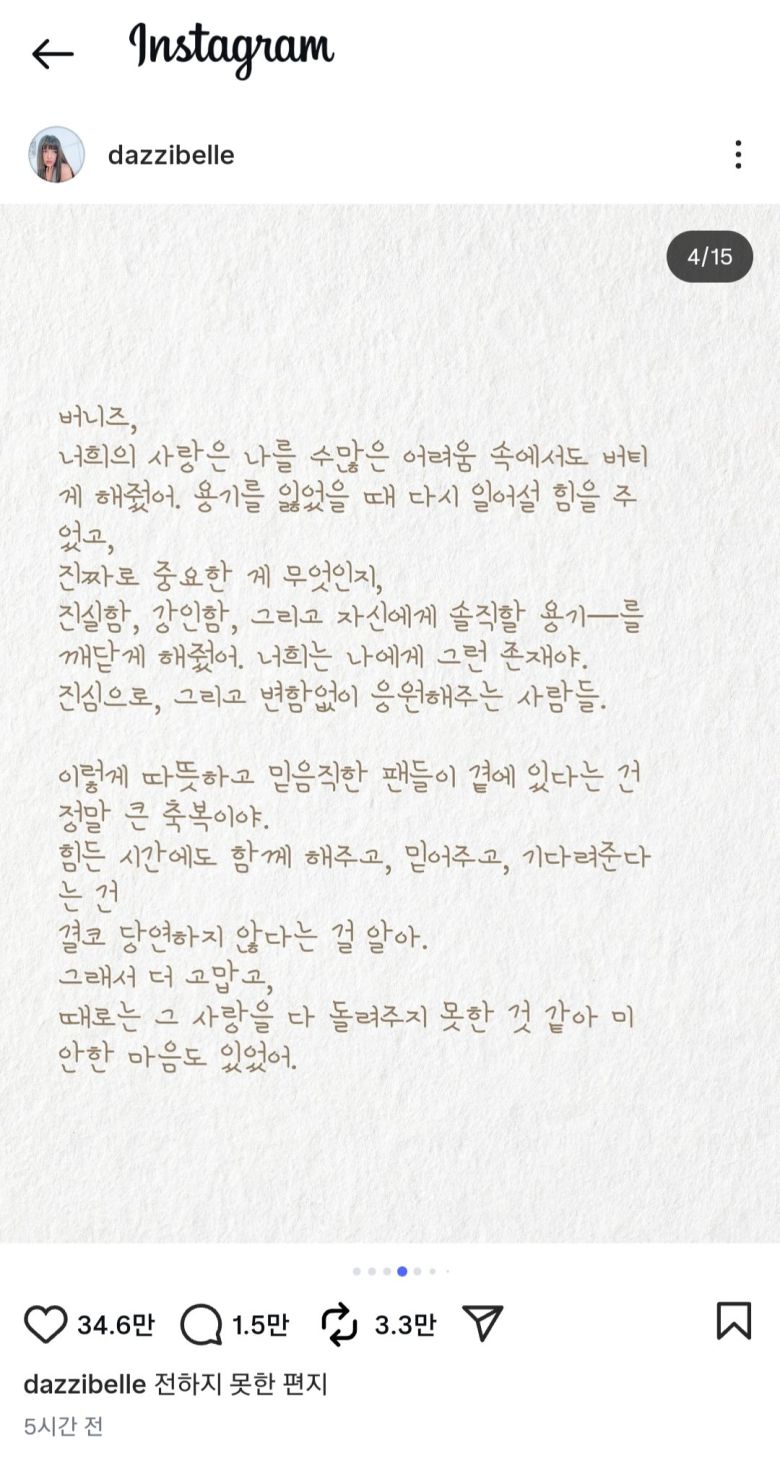 Instagram

dazzibelle

4/15

버니즈,
너희의 사랑은 나를 수많은 어려움 속에서도 버티게 해줬어. 용기를 잃었을 때 다시 일어설 힘을 주었고,
진짜로 중요한 게 무엇인지,
진실함, 강인함, 그리고 자신에게 솔직할 용기—를
깨닫게 해줬어. 너희는 나에게 그런 존재야.
진심으로, 그리고 변함없이 응원해주는 사람들.

이렇게 따뜻하고 믿음직한 팬들이 곁에 있다는 건
정말 큰 축복이야.
힘든 시간에도 함께 해주고, 믿어주고, 기다려준다는 건
결코 당연하지 않다는 걸 알아.
그래서 더 고맙고,
때로는 그 사랑을 다 돌려주지 못한 것 같아 미안한 마음도 있었어.

34.6만 1.5만 3.3만

dazzibelle 전하지 못한 편지
5시간 전